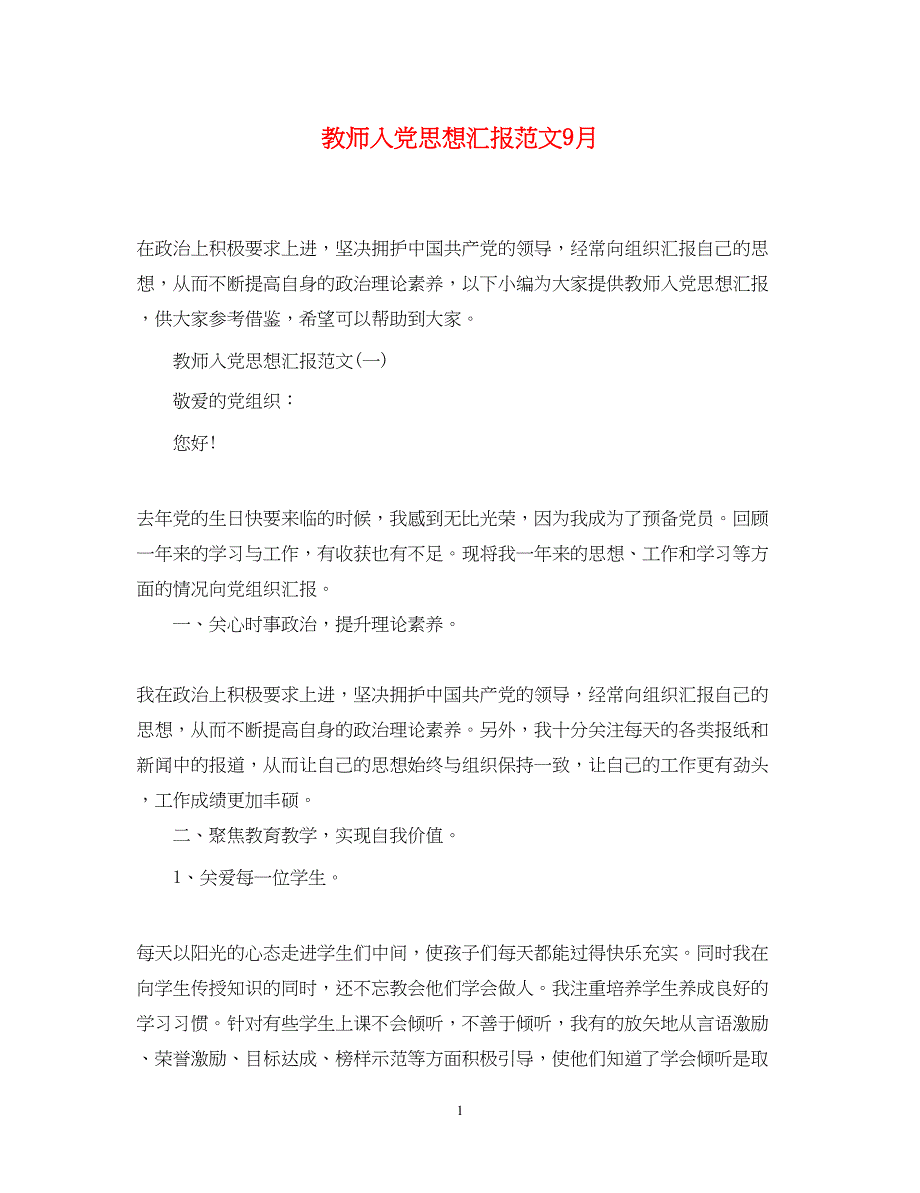 教师入党思想汇报范文9月

在政治上积极要求上进，坚决拥护中国共产党的领导，经常向组织汇报自己的思想，从而不断提高自身的政治理论素养，以下小编为大家提供教师入党思想汇报，供大家参考借鉴，希望可以帮助到大家。

教师入党思想汇报范文(一)

敬爱的党组织：

您好！

去年党的生日快要来临的时候，我感到无比光荣，因为我成为了预备党员。回顾一年来的学习与工作，有收获也有不足。现将我一年来的思想、工作和学习等方面的情况向党组织汇报。

一、关心时事政治，提升理论素养。

我在政治上积极要求上进，坚决拥护中国共产党的领导，经常向组织汇报自己的思想，从而不断提高自身的政治理论素养。另外，我十分关注每天的各类报纸和新闻中的报道，从而让自己的思想始终与组织保持一致，让自己的工作更有劲头，工作成绩更加丰硕。

二、聚焦教育教学，实现自我价值。

1、关爱每一位学生。

每天以阳光的心态走进学生们中间，使孩子们每天都能过得快乐充实。同时我在向学生传授知识的同时，还不忘教会他们学会做人。我注重培养学生养成良好的学习习惯。针对有些学生上课不会倾听，不善于倾听，我有的放矢地从言语激励、荣誉激励、目标达成、榜样示范等方面积极引导，使他们知道了学会倾听是取

1